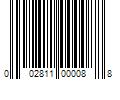 0 02811 00008 8